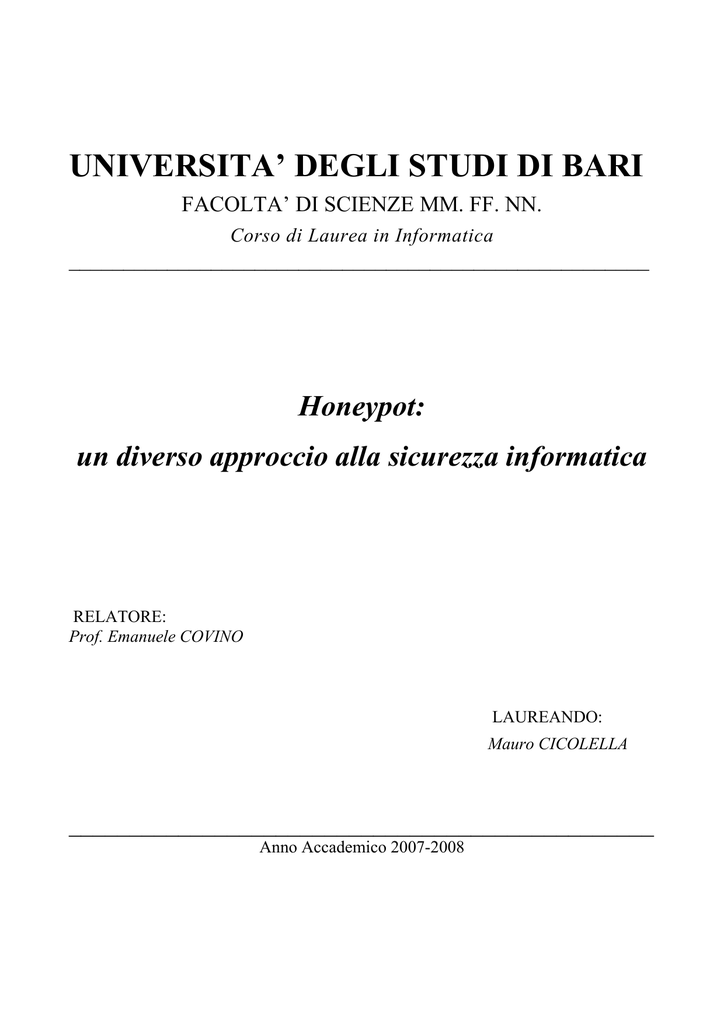 UNIVERSITA' DEGLI STUDI DI BARI

FACOLTA' DI SCIENZE MM. FF. NN.

Corso di Laurea in Informatica

Honeypot:

un diverso approccio alla sicurezza informatica

RELATORE:
Prof. Emanuele COVINO

LAUREANDO:
Mauro CICOLELLA

Anno Accademico 2007-2008